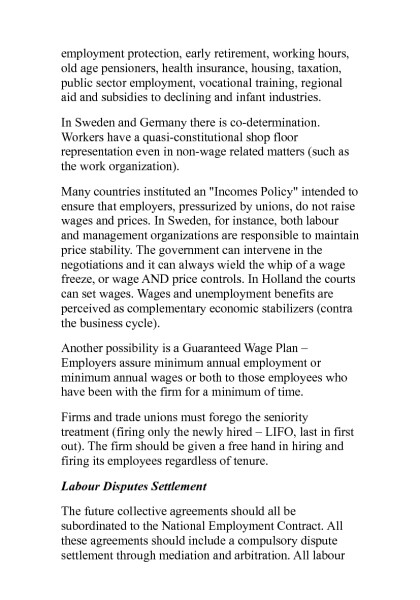 employment protection, early retirement, working hours, old age pensioners, health insurance, housing, taxation, public sector employment, vocational training, regional aid and subsidies to declining and infant industries.

In Sweden and Germany there is co-determination. Workers have a quasi-constitutional shop floor representation even in non-wage related matters (such as the work organization).

Many countries instituted an "Incomes Policy" intended to ensure that employers, pressurized by unions, do not raise wages and prices. In Sweden, for instance, both labour and management organizations are responsible to maintain price stability. The government can intervene in the negotiations and it can always wield the whip of a wage freeze, or wage AND price controls. In Holland the courts can set wages. Wages and unemployment benefits are perceived as complementary economic stabilizers (contra the business cycle).

Another possibility is a Guaranteed Wage Plan – Employers assure minimum annual employment or minimum annual wages or both to those employees who have been with the firm for a minimum of time.

Firms and trade unions must forego the seniority treatment (firing only the newly hired – LIFO, last in first out). The firm should be given a free hand in hiring and firing its employees regardless of tenure.

Labour Disputes Settlement

The future collective agreements should all be subordinated to the National Employment Contract. All these agreements should include a compulsory dispute settlement through mediation and arbitration. All labour